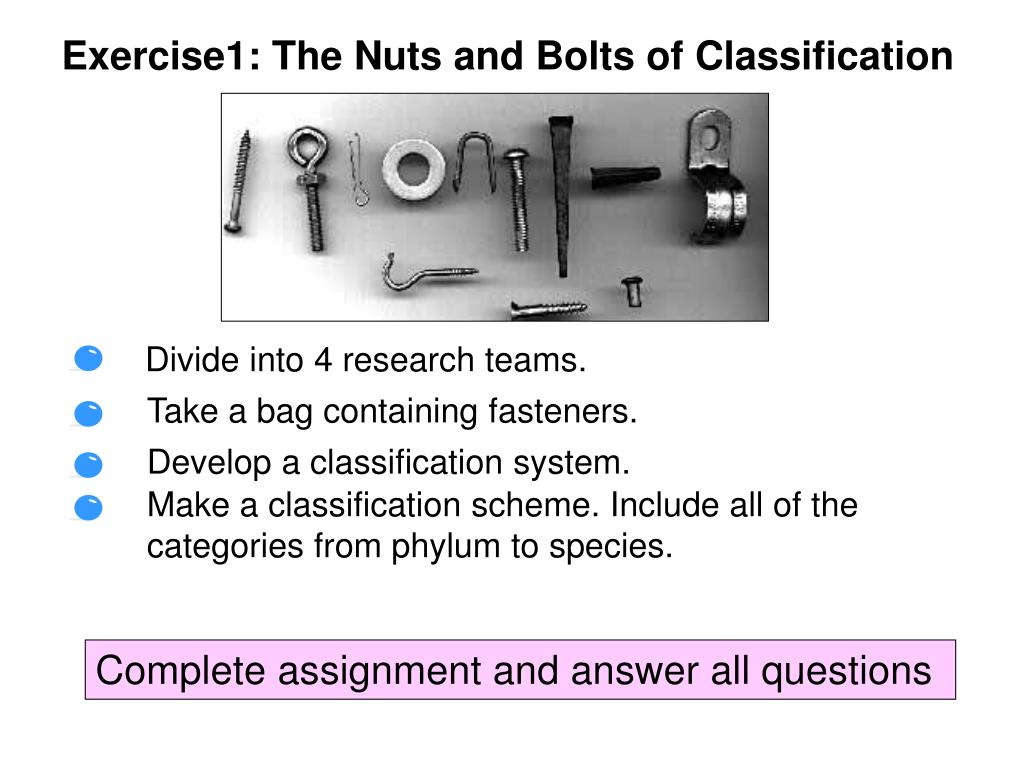 Exercise1: The Nuts and Bolts of Classification

Divide into 4 research teams.

Take a bag containing fasteners.

Develop a classification system.

Make a classification scheme. Include all of the categories from phylum to species.

Complete assignment and answer all questions